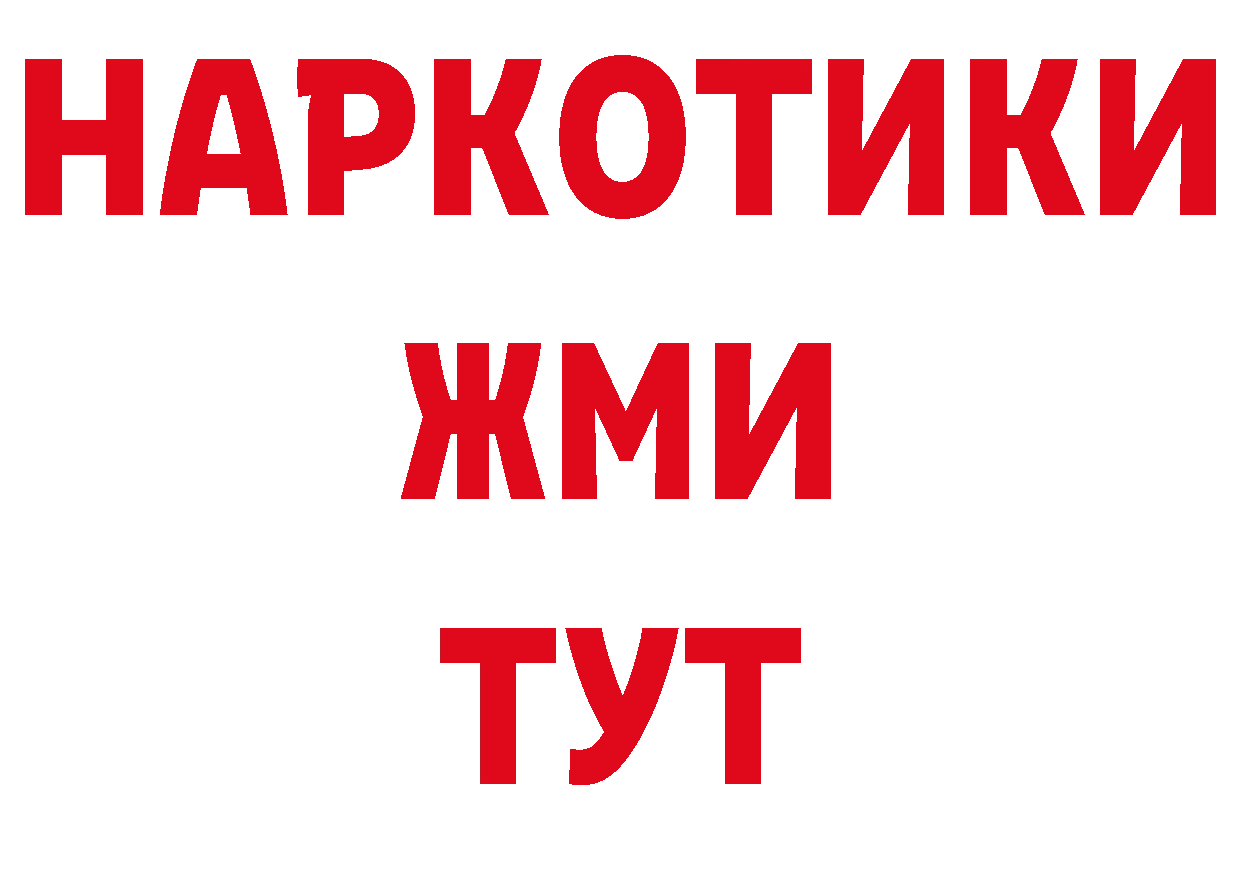 НАРКОТИКИ
ЖМИ
ТУТ